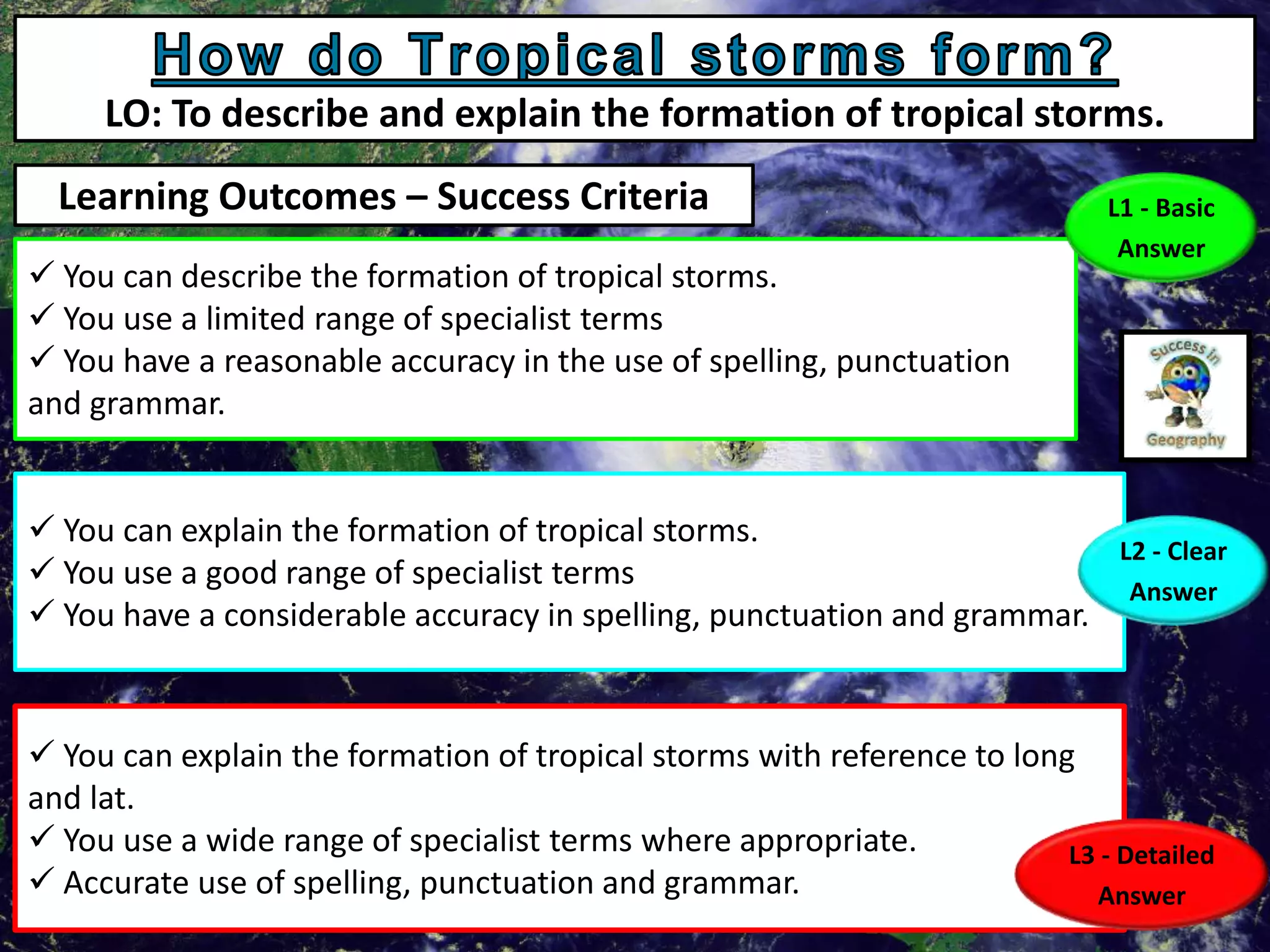 How do Tropical storms form?

LO: To describe and explain the formation of tropical storms.

Learning Outcomes – Success Criteria

L1 - Basic Answer

✓ You can describe the formation of tropical storms.
✓ You use a limited range of specialist terms
✓ You have a reasonable accuracy in the use of spelling, punctuation and grammar.

Success in Geography

✓ You can explain the formation of tropical storms.
✓ You use a good range of specialist terms
✓ You have a considerable accuracy in spelling, punctuation and grammar.

L2 - Clear Answer

✓ You can explain the formation of tropical storms with reference to long and lat.
✓ You use a wide range of specialist terms where appropriate.
✓ Accurate use of spelling, punctuation and grammar.

L3 - Detailed Answer